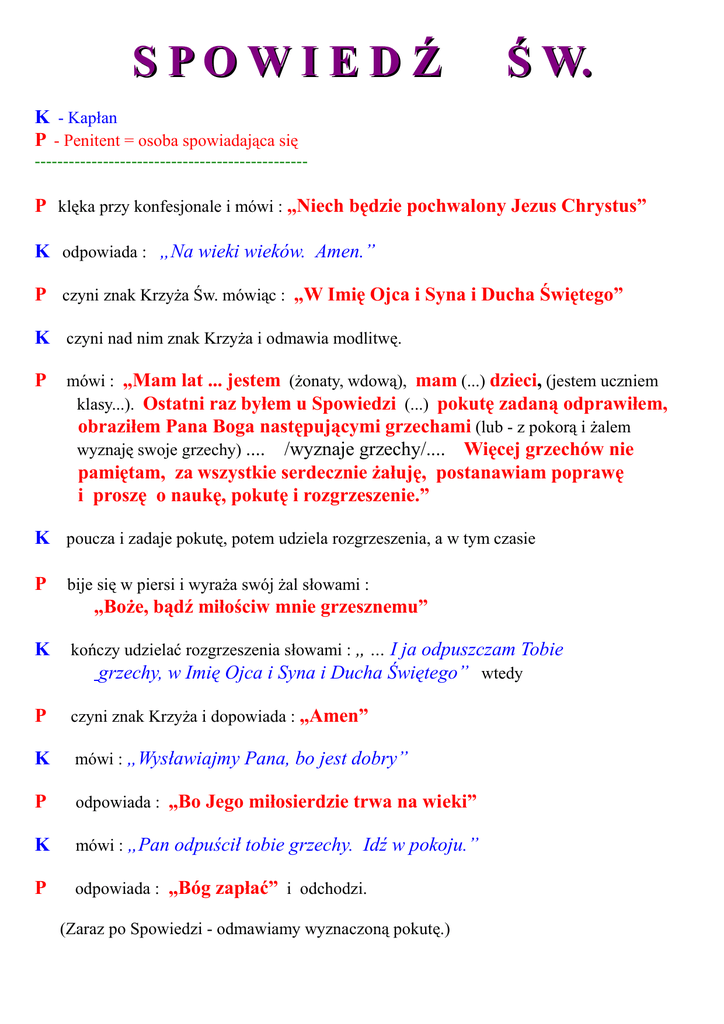 SPOWIEDŹ ŚW.

K - Kapłan
P - Penitent = osoba spowiadająca się
------------------------------------------------

P klęka przy konfesjonale i mówi : „Niech będzie pochwalony Jezus Chrystus”

K odpowiada : „Na wieki wieków. Amen.”

P czyni znak Krzyża Św. mówiąc : „W Imię Ojca i Syna i Ducha Świętego”

K czyni nad nim znak Krzyża i odmawia modlitwę.

P mówi : „Mam lat ... jestem (żonaty, wdową), mam (...) dzieci, (jestem uczniem klasy...). Ostatni raz byłem u Spowiedzi (...) pokutę zadaną odprawiłem, obraziłem Pana Boga następującymi grzechami (lub - z pokorą i żalem wyznaję swoje grzechy) .... /wyznaje grzechy/.... Więcej grzechów nie pamiętam, za wszystkie serdecznie żałuję, postanawiam poprawę i proszę o naukę, pokutę i rozgrzeszenie.”

K poucza i zadaje pokutę, potem udziela rozgrzeszenia, a w tym czasie

P bije się w piersi i wyraża swój żal słowami :
„Boże, bądź miłościw mnie grzesznemu”

K kończy udzielać rozgrzeszenia słowami : „ ... I ja odpuszczam Tobie grzechy, w Imię Ojca i Syna i Ducha Świętego” wtedy

P czyni znak Krzyża i dopowiada : „Amen”

K mówi : „Wysławiajmy Pana, bo jest dobry”

P odpowiada : „Bo Jego miłosierdzie trwa na wieki”

K mówi : „Pan odpuścił tobie grzechy. Idź w pokoju.”

P odpowiada : „Bóg zapłać” i odchodzi.

(Zaraz po Spowiedzi - odmawiamy wyznaczoną pokutę.)